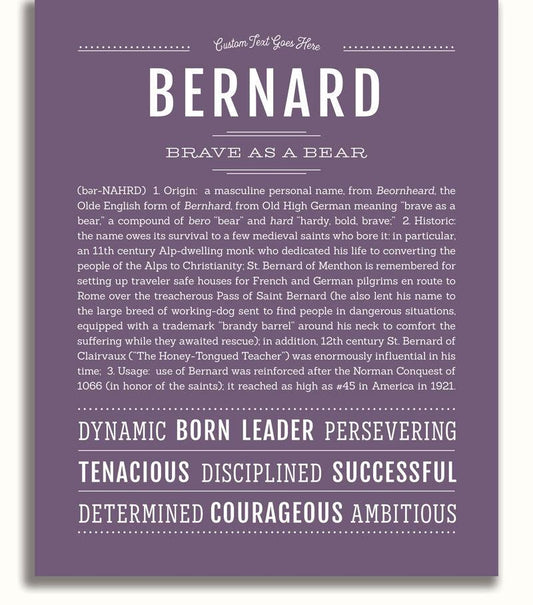 Custom Text Goes Here

BERNARD

BRAVE AS A BEAR

(bər-NAHRD) 1. Origin: a masculine personal name, from Beornheard, the Olde English form of Bernhard, from Old High German meaning "brave as a bear," a compound of bero "bear" and hard "hardy, bold, brave;" 2. Historic: the name owes its survival to a few medieval saints who bore it: in particular, an 11th century Alp-dwelling monk who dedicated his life to converting the people of the Alps to Christianity; St. Bernard of Menthon is remembered for setting up traveler safe houses for French and German pilgrims en route to Rome over the treacherous Pass of Saint Bernard (he also lent his name to the large breed of working-dog sent to find people in dangerous situations, equipped with a trademark "brandy barrel" around his neck to comfort the suffering while they awaited rescue); in addition, 12th century St. Bernard of Clairvaux ("The Honey-Tongued Teacher") was enormously influential in his time; 3. Usage: use of Bernard was reinforced after the Norman Conquest of 1066 (in honor of the saints); it reached as high as #45 in America in 1921.

DYNAMIC BORN LEADER PERSEVERING

TENACIOUS DISCIPLINED SUCCESSFUL

DETERMINED COURAGEOUS AMBITIOUS